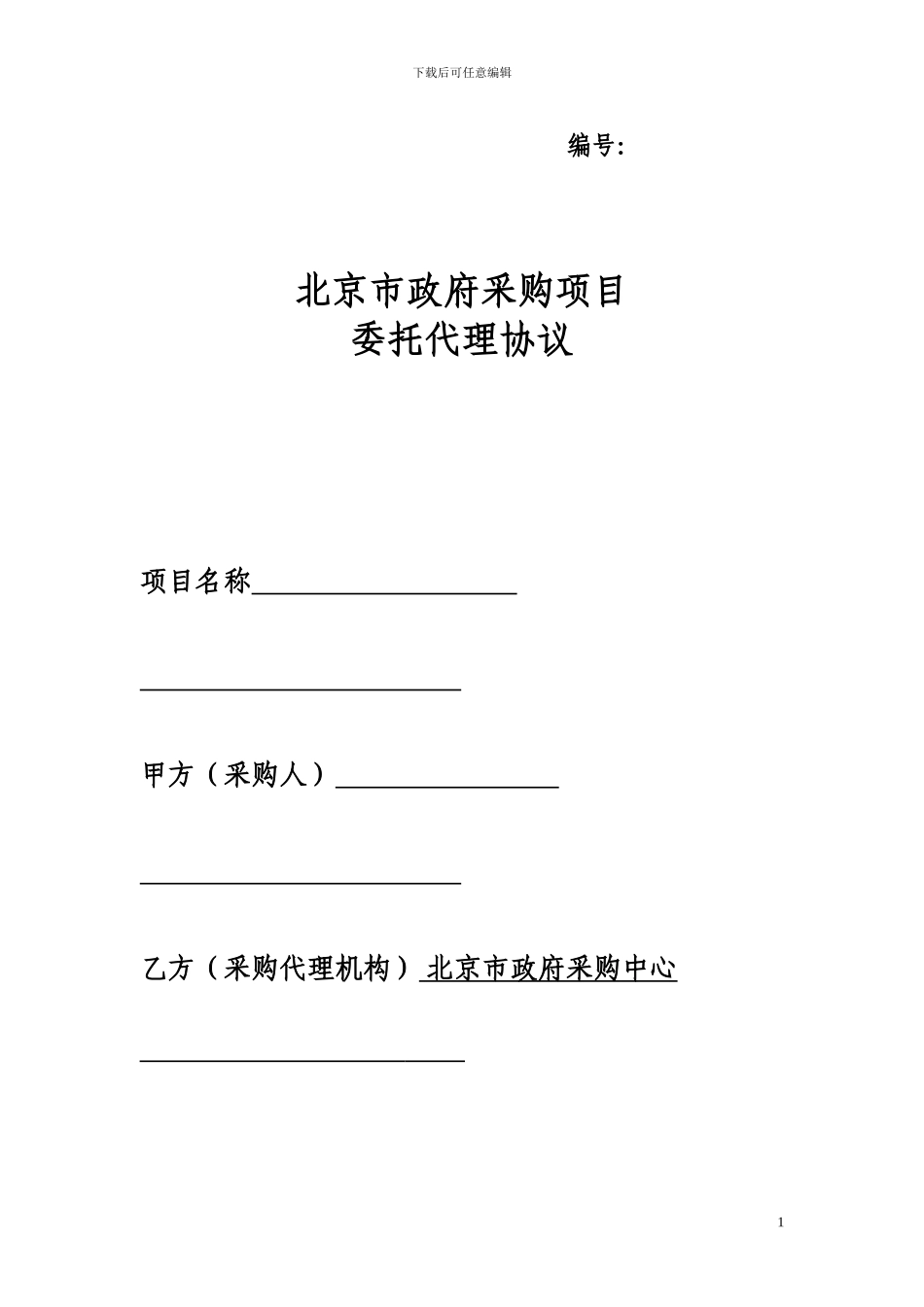 下载后可任意编辑

编号:

北京市政府采购项目
委托代理协议

项目名称____________________

________________________

甲方（采购人）_________________

________________________

乙方（采购代理机构）北京市政府采购中心

________________________

1